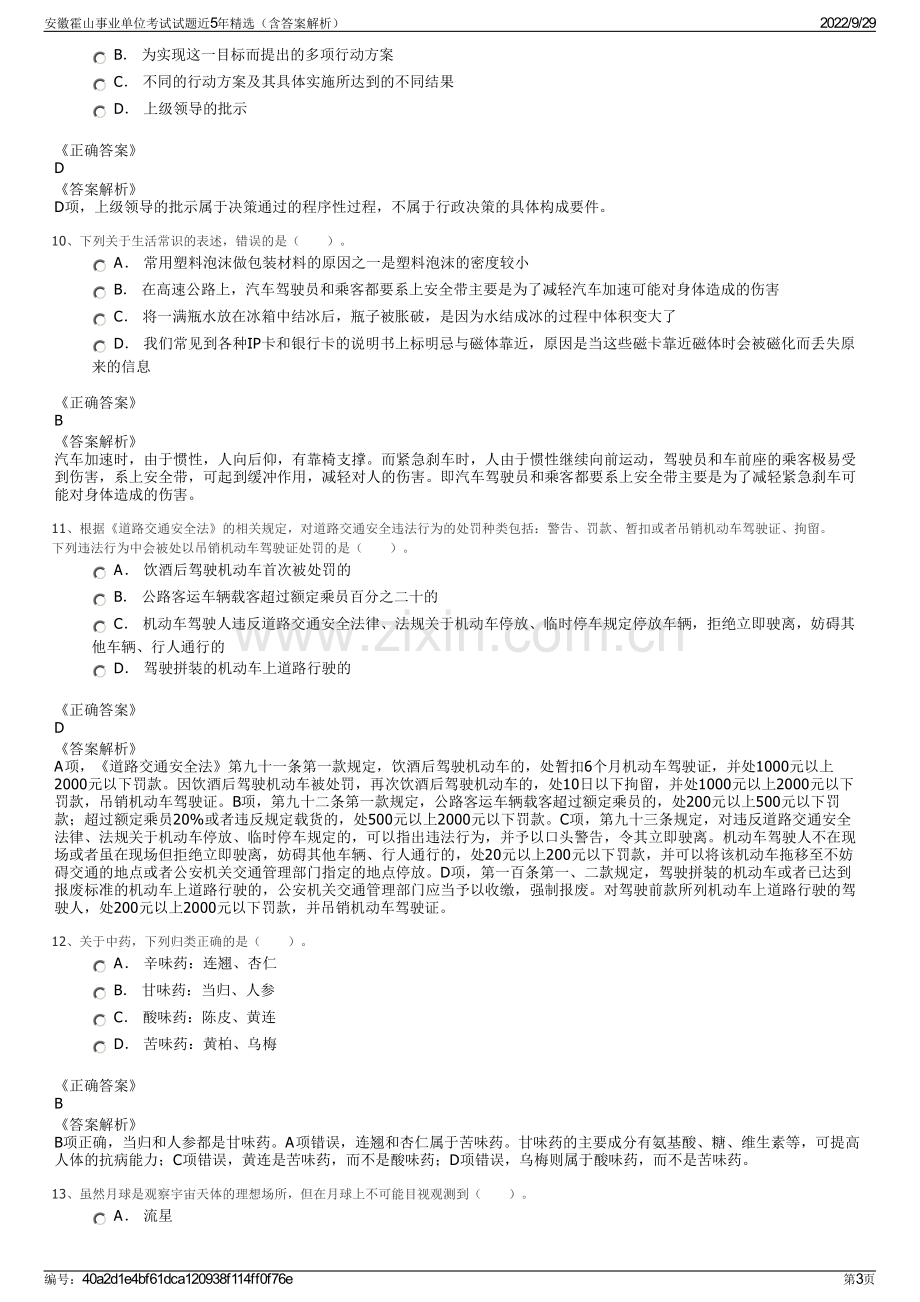 安徽霍山事业单位考试试题近5年精选（含答案解析）

2022/9/29

B. 为实现这一目标而提出的多项行动方案

C. 不同的行动方案及其具体实施所达到的不同结果

D. 上级领导的批示

《正确答案》
D
《答案解析》
D项，上级领导的批示属于决策通过的程序性过程，不属于行政决策的具体构成要件。

10、下列关于生活常识的表述，错误的是（　　）。

A. 常用塑料泡沫做包装材料的原因之一是塑料泡沫的密度较小

B. 在高速公路上，汽车驾驶员和乘客都要系上安全带主要是为了减轻汽车加速可能对身体造成的伤害

C. 将一满瓶水放在冰箱中结冰后，瓶子被胀破，是因为水结成冰的过程中体积变大了

D. 我们常见到各种IP卡和银行卡的说明书上标明忌与磁体靠近，原因是当这些磁卡靠近磁体时会被磁化而丢失原来的信息

《正确答案》
B
《答案解析》
汽车加速时，由于惯性，人向后仰，有靠椅支撑。而紧急刹车时，人由于惯性继续向前运动，驾驶员和车前座的乘客极易受到伤害，系上安全带，可起到缓冲作用，减轻对人的伤害。即汽车驾驶员和乘客都要系上安全带主要是为了减轻紧急刹车可能对身体造成的伤害。

11、根据《道路交通安全法》的相关规定，对道路交通安全违法行为的处罚种类包括：警告、罚款、暂扣或者吊销机动车驾驶证、拘留。下列违法行为中会被处以吊销机动车驾驶证处罚的是（　　）。

A. 饮酒后驾驶机动车首次被处罚的

B. 公路客运车辆载客超过额定乘员百分之二十的

C. 机动车驾驶人违反道路交通安全法律、法规关于机动车停放、临时停车规定停放车辆，拒绝立即驶离，妨碍其他车辆、行人通行的

D. 驾驶拼装的机动车上道路行驶的

《正确答案》
D
《答案解析》
A项，《道路交通安全法》第九十一条第一款规定，饮酒后驾驶机动车的，处暂扣6个月机动车驾驶证，并处1000元以上2000元以下罚款。因饮酒后驾驶机动车被处罚，再次饮酒后驾驶机动车的，处10日以下拘留，并处1000元以上2000元以下罚款，吊销机动车驾驶证。B项，第九十二条第一款规定，公路客运车辆载客超过额定乘员的，处200元以上500元以下罚款；超过额定乘员20%或者违反规定载货的，处500元以上2000元以下罚款。C项，第九十三条规定，对违反道路交通安全法律、法规关于机动车停放、临时停车规定的，可以指出违法行为，并予以口头警告，令其立即驶离。机动车驾驶人不在现场或者虽在现场但拒绝立即驶离，妨碍其他车辆、行人通行的，处20元以上200元以下罚款，并可以将该机动车拖移至不妨碍交通的地点或者公安机关交通管理部门指定的地点停放。D项，第一百条第一、二款规定，驾驶拼装的机动车或者已达到报废标准的机动车上道路行驶的，公安机关交通管理部门应当予以收缴，强制报废。对驾驶前款所列机动车上道路行驶的驾驶人，处200元以上2000元以下罚款，并吊销机动车驾驶证。

12、关于中药，下列归类正确的是（　　）。

A. 辛味药：连翘、杏仁

B. 甘味药：当归、人参

C. 酸味药：陈皮、黄连

D. 苦味药：黄柏、乌梅

《正确答案》
B
《答案解析》
B项正确，当归和人参都是甘味药。A项错误，连翘和杏仁属于苦味药。甘味药的主要成分有氨基酸、糖、维生素等，可提高人体的抗病能力；C项错误，黄连是苦味药，而不是酸味药；D项错误，乌梅则属于酸味药，而不是苦味药。

13、虽然月球是观察宇宙天体的理想场所，但在月球上不可能目视观测到（　　）。

A. 流星

www.zixin.com.cn

编号：40a2d1e4bf61dca120938f114ff0f76e

第3页